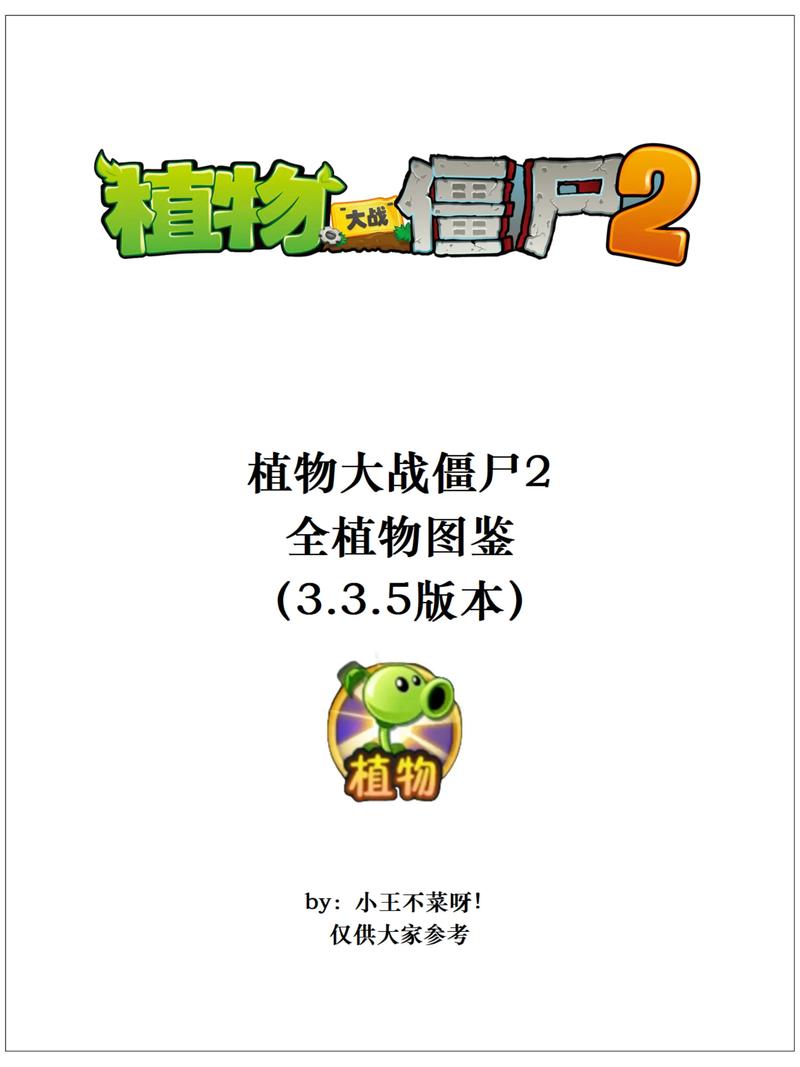 植物大战僵尸2

植物大战僵尸2
全植物图鉴
(3.3.5版本)

植物

by: 小王不菜呀!
仅供大家参考